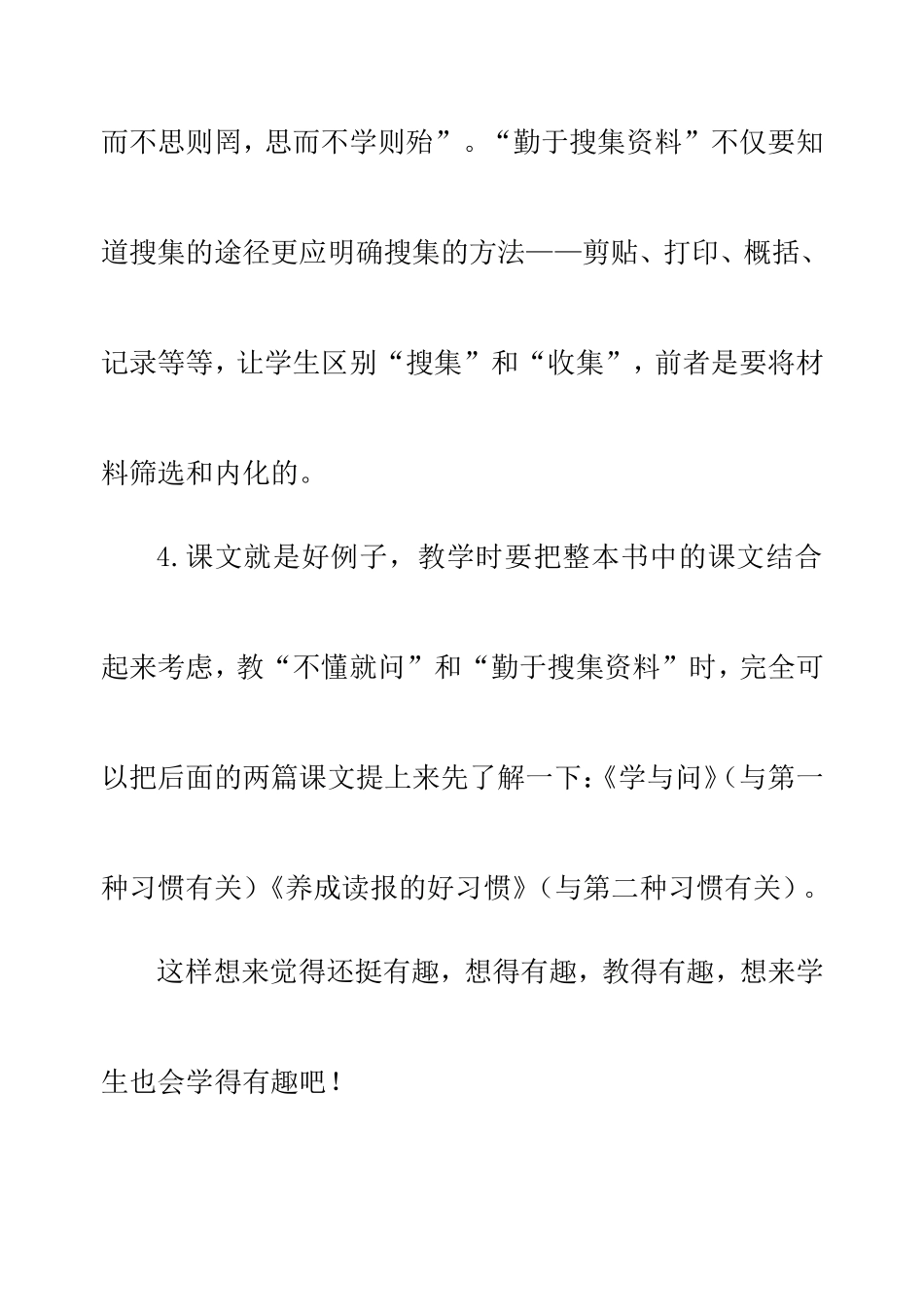 而不思则罔，思而不学则殆”。“勤于搜集资料”不仅要知道搜集的途径更应明确搜集的方法——剪贴、打印、概括、记录等等，让学生区别“搜集”和“收集”，前者是要将材料筛选和内化的。

4.课文就是好例子，教学时要把整本书中的课文结合起来考虑，教“不懂就问”和“勤于搜集资料”时，完全可以把后面的两篇课文提上来先了解一下：《学与问》（与第一种习惯有关）《养成读报的好习惯》（与第二种习惯有关）。

这样想来觉得还挺有趣，想得有趣，教得有趣，想来学生也会学得有趣吧！